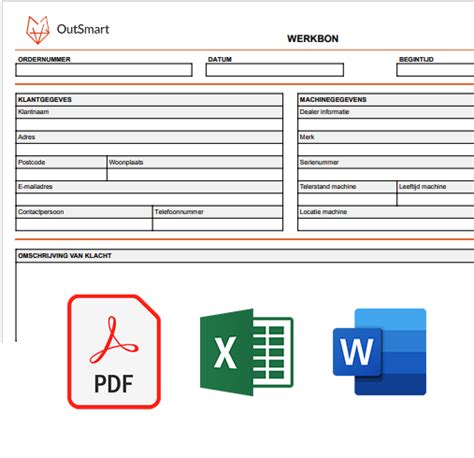 OutSmart

WERKBON

ORDERNUMMER

DATUM

BEGINTIJD

KLANTGEGEVES
Klantnaam
Adres
Postcode
Woonplaats
E-mailadres
Contactpersoon
Telefoonnummer

MACHINEGEGEVENS
Dealer informatie
Merk
Serienummer
Telerstand machine
Leeftijd machine
Locatie machine

OMSCHRIJVING VAN KLACHT

PDF

X

W